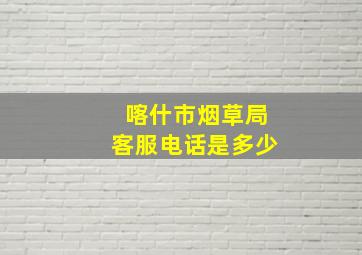 喀什市烟草局
客服电话是多少